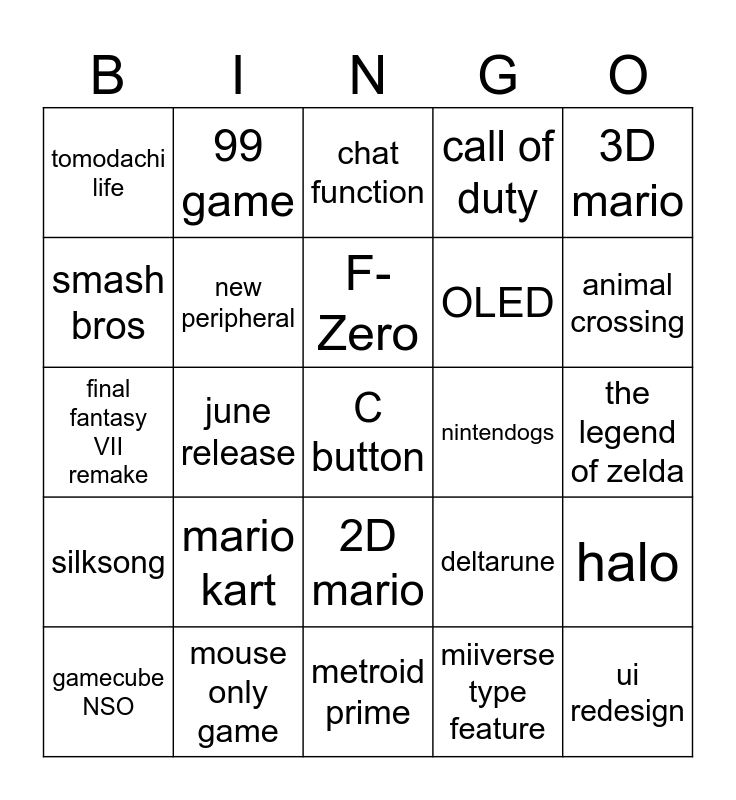 | B | I | N | G | O |
|---|---|---|---|---|
| tomodachi life | 99 game | chat function | call of duty | 3D mario |
| smash bros | new peripheral | F-Zero | OLED | animal crossing |
| final fantasy VII remake | june release | C button | nintendogs | the legend of zelda |
| silksong | mario kart | 2D mario | deltarune | halo |
| gamecube NSO | mouse only game | metroid prime | miiverse type feature | ui redesign |